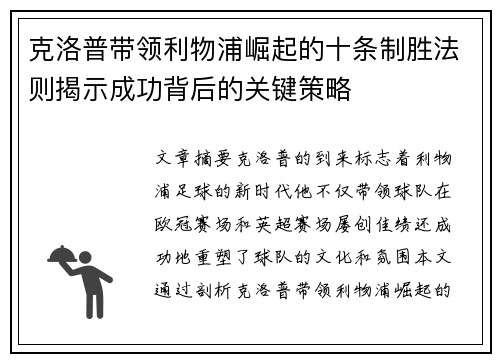 克洛普带领利物浦崛起的十条制胜法则揭示成功背后的关键策略

文章摘要克洛普的到来标志着利物浦足球的新时代他不仅带领球队在欧冠赛场和英超赛场屡创佳绩还成功地重塑了球队的文化和氛围本文通过剖析克洛普带领利物浦崛起的